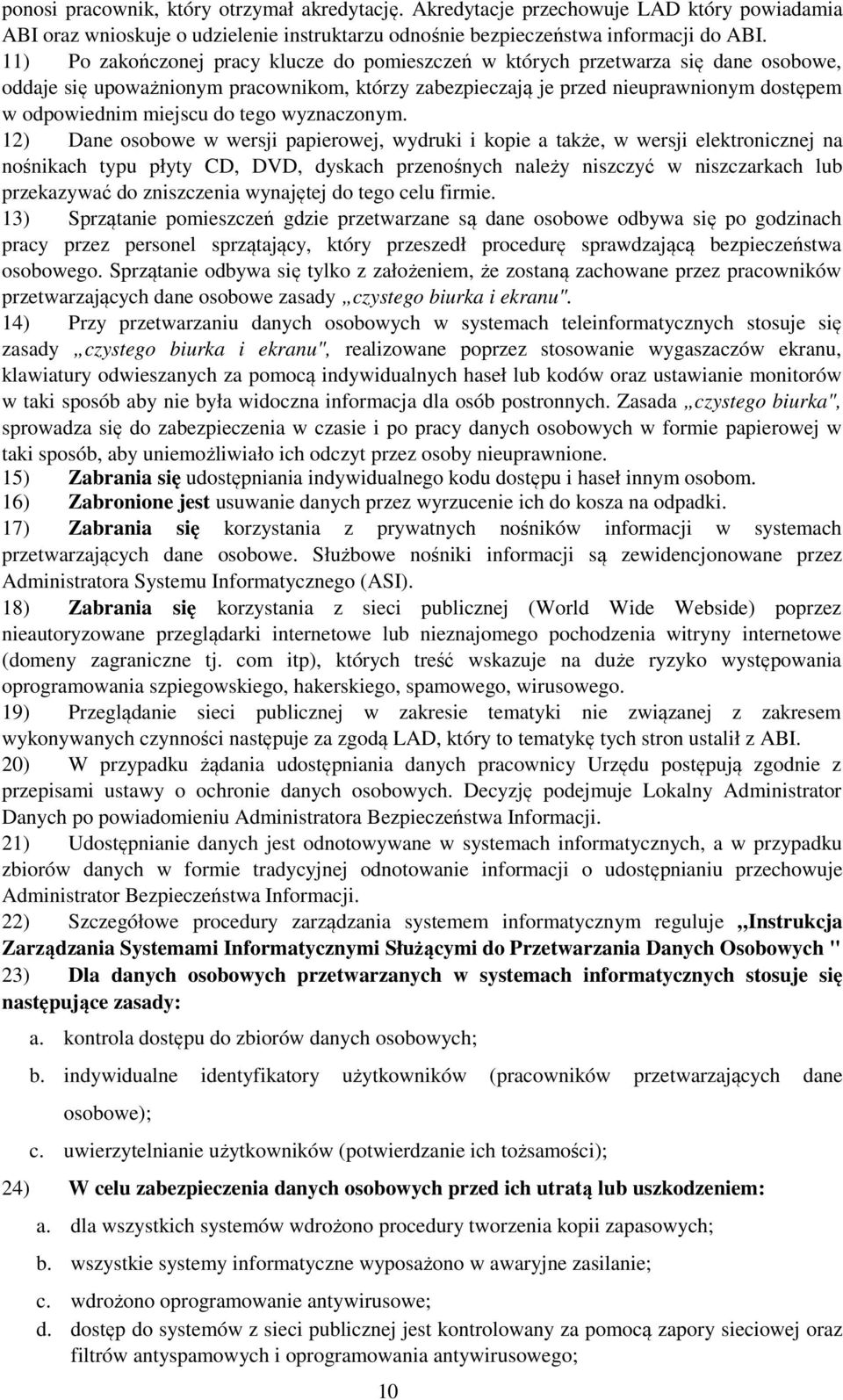 ponosi pracownik, który otrzymał akredytację. Akredytacje przechowuje LAD który powiadamia ABI oraz wnioskuje o udzielenie instruktarzu odnośnie bezpieczeństwa informacji do ABI.
11) Po zakończonej pracy klucze do pomieszczeń w których przetwarza się dane osobowe, oddaje się upoważnionym pracownikom, którzy zabezpieczają je przed nieuprawnionym dostępem w odpowiednim miejscu do tego wyznaczonym.
12) Dane osobowe w wersji papierowej, wydruki i kopie a także, w wersji elektronicznej na nośnikach typu płyty CD, DVD, dyskach przenośnych należy niszczyć w niszczarkach lub przekazywać do zniszczenia wynajętej do tego celu firmie.
13) Sprzątanie pomieszczeń gdzie przetwarzane są dane osobowe odbywa się po godzinach pracy przez personel sprzątający, który przeszedł procedurę sprawdzającą bezpieczeństwa osobowego. Sprzątanie odbywa się tylko z założeniem, że zostaną zachowane przez pracowników przetwarzających dane osobowe zasady „czystego biurka i ekranu".
14) Przy przetwarzaniu danych osobowych w systemach teleinformatycznych stosuje się zasady „czystego biurka i ekranu", realizowane poprzez stosowanie wygaszaczów ekranu, klawiatury odwieszanych za pomocą indywidualnych haseł lub kodów oraz ustawianie monitorów w taki sposób aby nie była widoczna informacja dla osób postronnych. Zasada „czystego biurka", sprowadza się do zabezpieczenia w czasie i po pracy danych osobowych w formie papierowej w taki sposób, aby uniemożliwiało ich odczyt przez osoby nieuprawnione.
15) Zabrania się udostępniania indywidualnego kodu dostępu i haseł innym osobom.
16) Zabronione jest usuwanie danych przez wyrzucenie ich do kosza na odpadki.
17) Zabrania się korzystania z prywatnych nośników informacji w systemach przetwarzających dane osobowe. Służbowe nośniki informacji są zewidencjonowane przez Administratora Systemu Informatycznego (ASI).
18) Zabrania się korzystania z sieci publicznej (World Wide Webside) poprzez nieautoryzowane przeglądarki internetowe lub nieznajomego pochodzenia witryny internetowe (domeny zagraniczne tj. com itp), których treść wskazuje na duże ryzyko występowania oprogramowania szpiegowskiego, hakerskiego, spamowego, wirusowego.
19) Przeglądanie sieci publicznej w zakresie tematyki nie związanej z zakresem wykonywanych czynności następuje za zgodą LAD, który to tematykę tych stron ustalił z ABI.
20) W przypadku żądania udostępniania danych pracownicy Urzędu postępują zgodnie z przepisami ustawy o ochronie danych osobowych. Decyzję podejmuje Lokalny Administrator Danych po powiadomieniu Administratora Bezpieczeństwa Informacji.
21) Udostępnianie danych jest odnotowywane w systemach informatycznych, a w przypadku zbiorów danych w formie tradycyjnej odnotowaniem informacji o udostępnianiu przechowuje Administrator Bezpieczeństwa Informacji.
22) Szczegółowe procedury zarządzania systemem informatycznym reguluje „Instrukcja Zarządzania Systemami Informatycznymi Służącymi do Przetwarzania Danych Osobowych "
23) Dla danych osobowych przetwarzanych w systemach informatycznych stosuje się następujące zasady:
a. kontrola dostępu do zbiorów danych osobowych;
b. indywidualne identyfikatory użytkowników (pracowników przetwarzających dane osobowe);
c. uwierzytelnianie użytkowników (potwierdzanie ich tożsamości);
24) W celu zabezpieczenia danych osobowych przed ich utratą lub uszkodzeniem:
a. dla wszystkich systemów wdrożono procedury tworzenia kopii zapasowych;
b. wszystkie systemy informatyczne wyposażono w awaryjne zasilanie;
c. wdrożono oprogramowanie antywirusowe;
d. dostęp do systemów z sieci publicznej jest kontrolowany za pomocą zapory sieciowej oraz filtrów antyspamowych i oprogramowania antywirusowego;
10